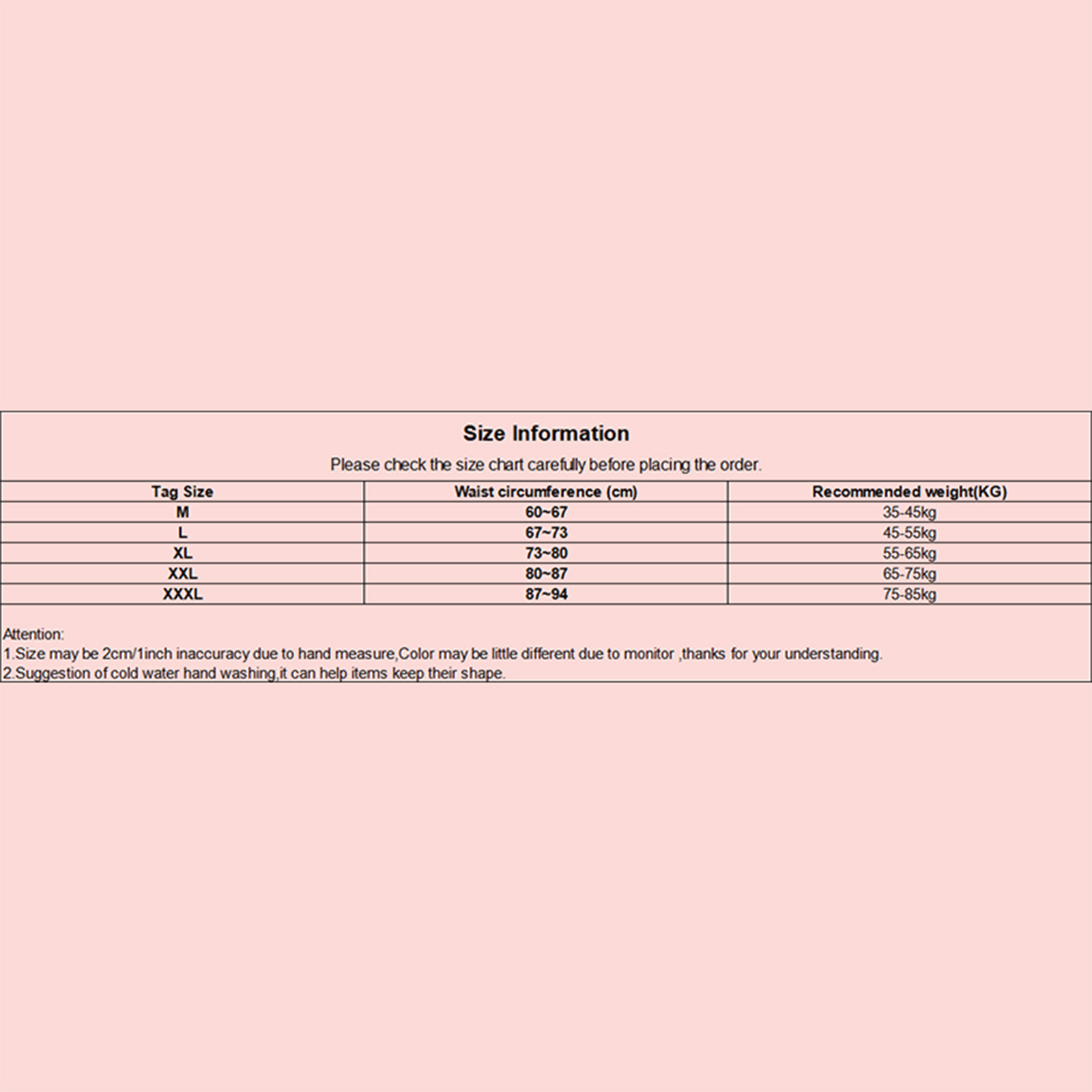 Size Information

Please check the size chart carefully before placing the order.

| Tag Size | Waist circumference (cm) | Recommended weight(KG) |
|---|---|---|
| M | 60~67 | 35-45kg |
| L | 67~73 | 45-55kg |
| XL | 73~80 | 55-65kg |
| XXL | 80~87 | 65-75kg |
| XXXL | 87~94 | 75-85kg |

Attention:
1.Size may be 2cm/1inch inaccuracy due to hand measure,Color may be little different due to monitor ,thanks for your understanding.
2.Suggestion of cold water hand washing,it can help items keep their shape.